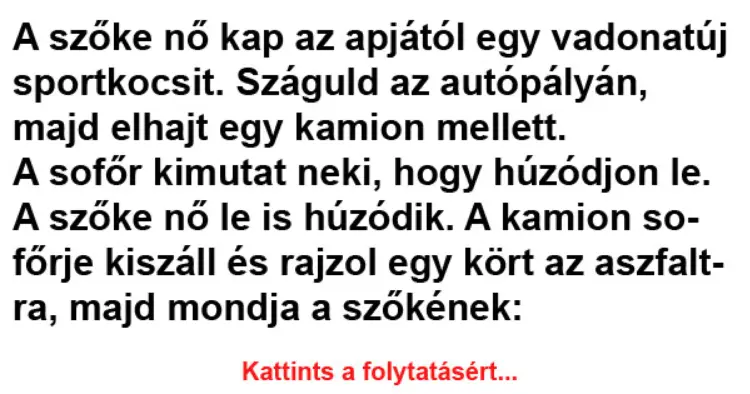 A szőke nő kap az apjától egy vadonatúj sportkocsit. Száguld az autópályán, majd elhajt egy kamion mellett.
A sofőr kimutat neki, hogy húzódjon le. A szőke nő le is húzódik. A kamion sofőrje kiszáll és rajzol egy kört az aszfaltra, majd mondja a szőkének:

Kattints a folytatásért...